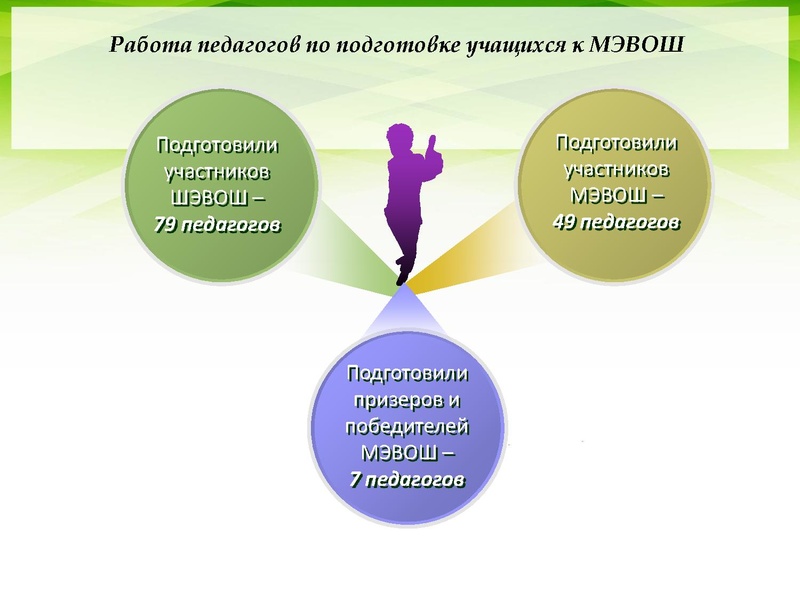 Работа педагогов по подготовке учащихся к МЭВОШ

Подготовили участников ШЭВОШ – 79 педагогов

Подготовили участников МЭВОШ – 49 педагогов

Подготовили призеров и победителей МЭВОШ – 7 педагогов